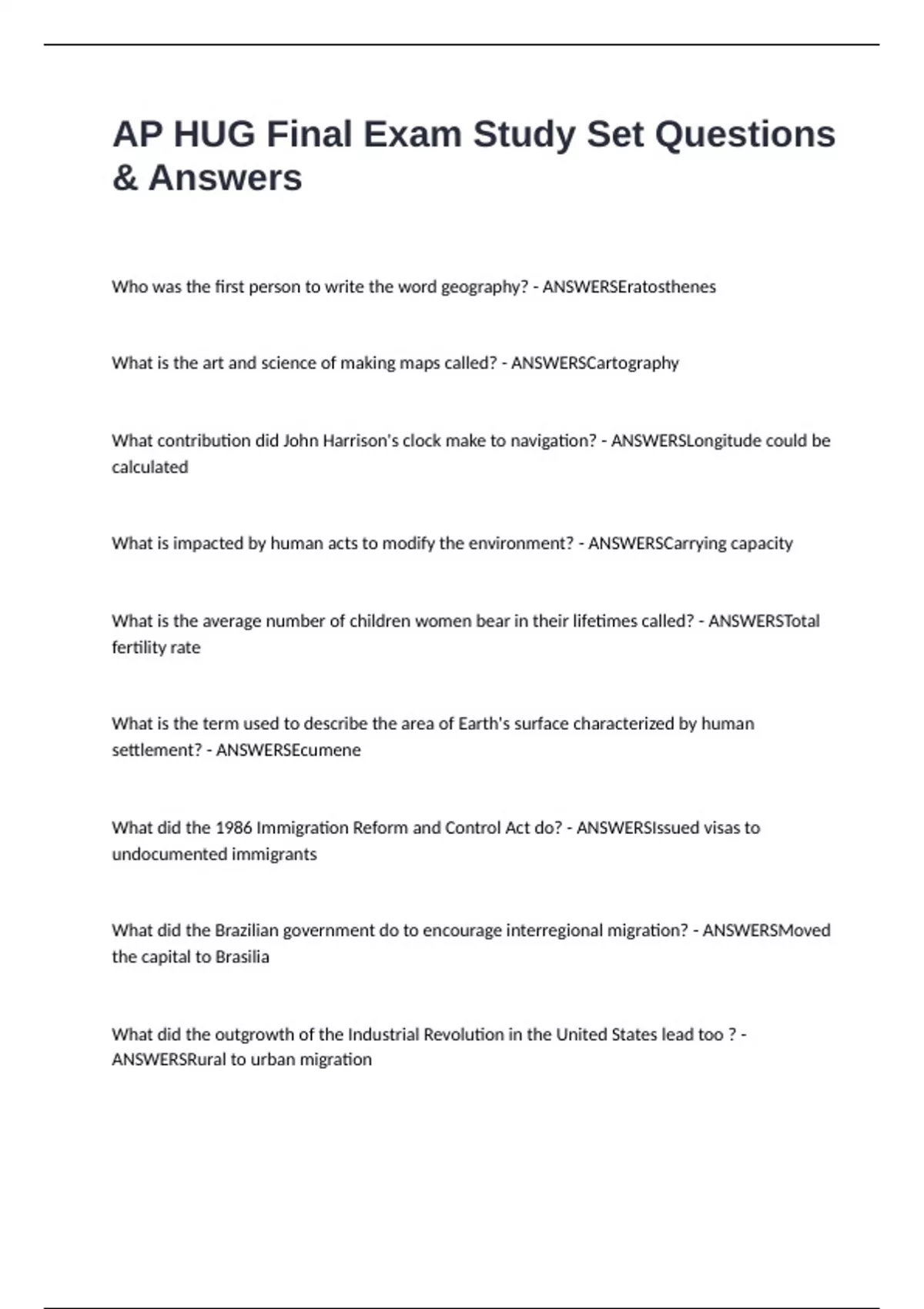 AP HUG Final Exam Study Set Questions & Answers

Who was the first person to write the word geography? - ANSWERSEratosthenes

What is the art and science of making maps called? - ANSWERSCartography

What contribution did John Harrison's clock make to navigation? - ANSWERSLongitude could be calculated

What is impacted by human acts to modify the environment? - ANSWERSCarrying capacity

What is the average number of children women bear in their lifetimes called? - ANSWERSTotal fertility rate

What is the term used to describe the area of Earth's surface characterized by human settlement? - ANSWERSEcumene

What did the 1986 Immigration Reform and Control Act do? - ANSWERSIssued visas to undocumented immigrants

What did the Brazilian government do to encourage interregional migration? - ANSWERSMoved the capital to Brasilia

What did the outgrowth of the Industrial Revolution in the United States lead too ? - ANSWERSRural to urban migration